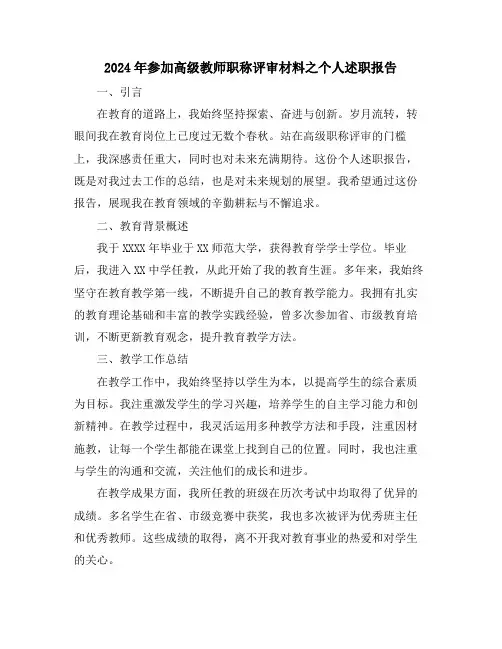 2024年参加高级教师职称评审材料之个人述职报告

一、引言

在教育的道路上，我始终坚持探索、奋进与创新。岁月流转，转眼间我在教育岗位上已度过无数个春秋。站在高级职称评审的门槛上，我深感责任重大，同时也对未来充满期待。这份个人述职报告，既是对我过去工作的总结，也是对未来规划的展望。我希望通过这份报告，展现我在教育领域的辛勤耕耘与不懈追求。

二、教育背景概述

我于XXXX年毕业于XX师范大学，获得教育学学士学位。毕业后，我进入XX中学任教，从此开始了我的教育生涯。多年来，我始终坚守在教育教学第一线，不断提升自己的教育教学能力。我拥有扎实的教育理论基础和丰富的教学实践经验，曾多次参加省、市级教育培训，不断更新教育观念，提升教育教学方法。

三、教学工作总结

在教学工作中，我始终坚持以学生为本，以提高学生的综合素质为目标。我注重激发学生的学习兴趣，培养学生的自主学习能力和创新精神。在教学过程中，我灵活运用多种教学方法和手段，注重因材施教，让每一个学生都能在课堂上找到自己的位置。同时，我也注重与学生的沟通和交流，关注他们的成长和进步。

在教学成果方面，我所任教的班级在历次考试中均取得了优异的成绩。多名学生在省、市级竞赛中获奖，我也多次被评为优秀班主任和优秀教师。这些成绩的取得，离不开我对教育事业的热爱和对学生的关心。